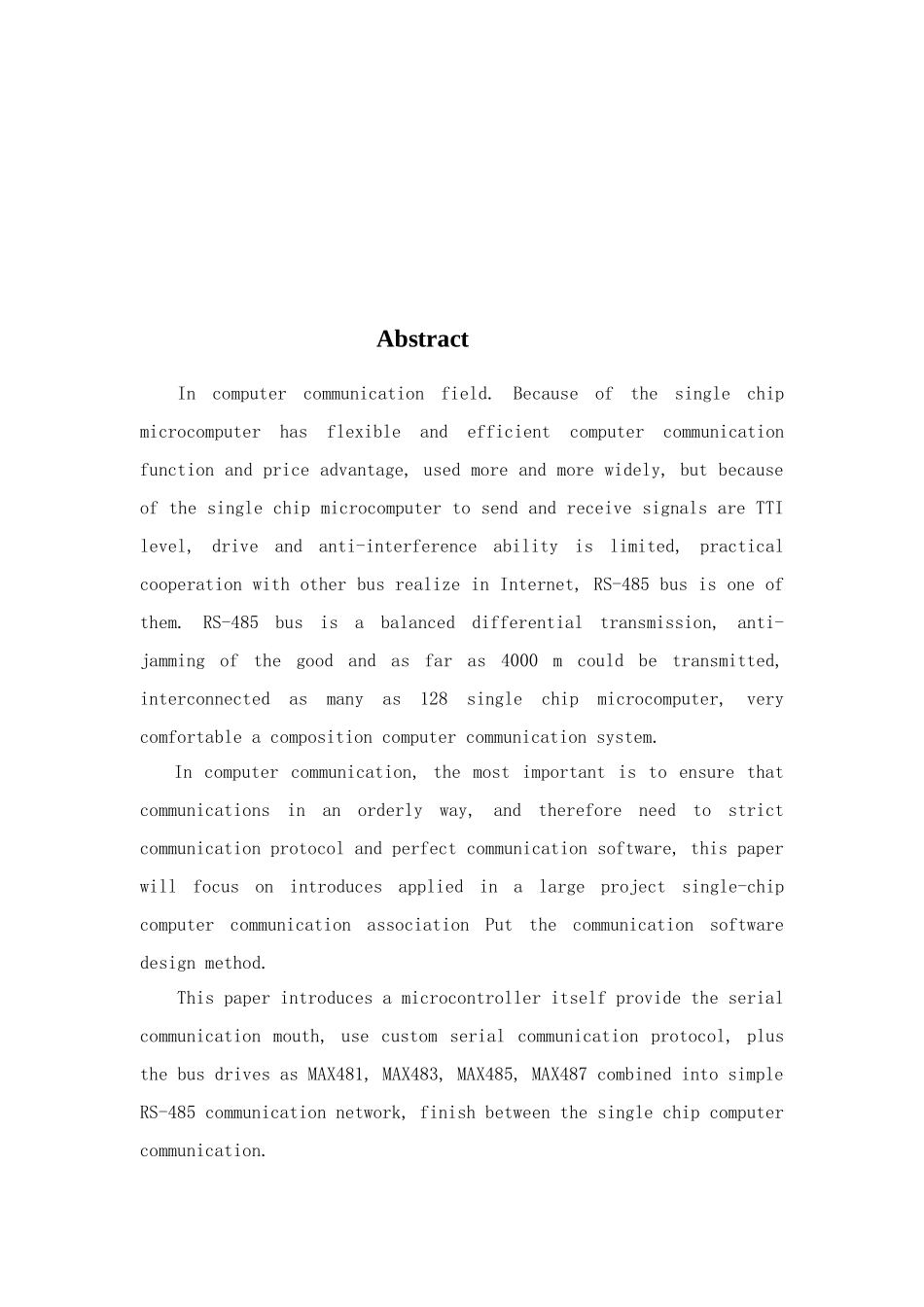 Abstract

In computer communication field. Because of the single chip microcomputer has flexible and efficient computer communication function and price advantage, used more and more widely, but because of the single chip microcomputer to send and receive signals are TTI level, drive and anti-interference ability is limited, practical cooperation with other bus realize in Internet, RS-485 bus is one of them. RS-485 bus is a balanced differential transmission, anti-jamming of the good and as far as 4000 m could be transmitted, interconnected as many as 128 single chip microcomputer, very comfortable a composition computer communication system.

In computer communication, the most important is to ensure that communications in an orderly way, and therefore need to strict communication protocol and perfect communication software, this paper will focus on introduces applied in a large project single-chip computer communication association Put the communication software design method.

This paper introduces a microcontroller itself provide the serial communication mouth, use custom serial communication protocol, plus the bus drives as MAX481, MAX483, MAX485, MAX487 combined into simple RS-485 communication network, finish between the single chip computer communication.